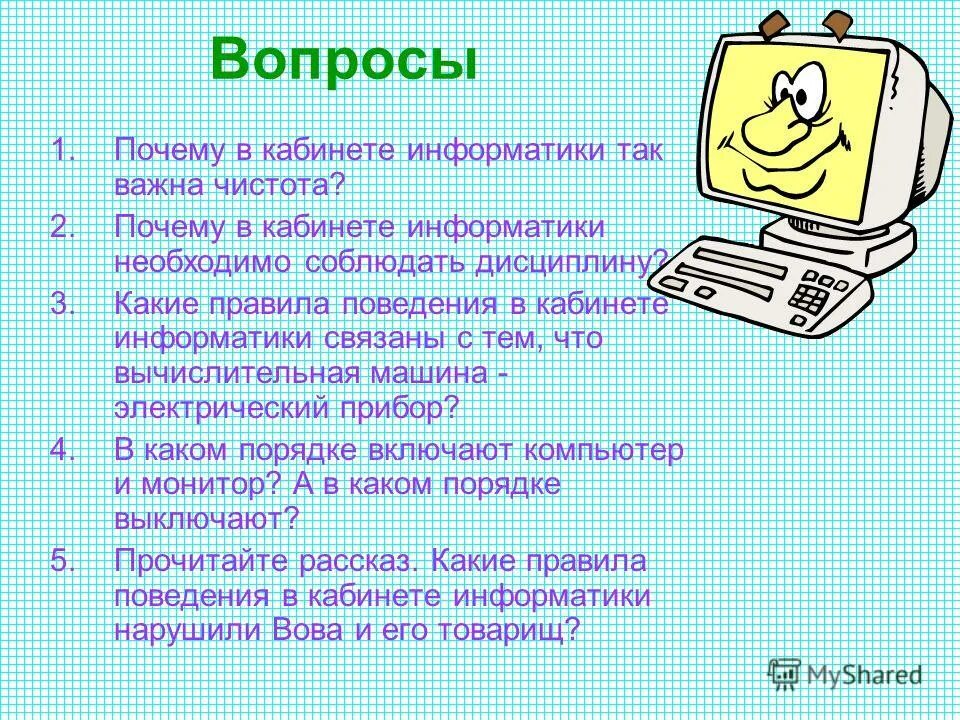 Вопросы

1. Почему в кабинете информатики так важна чистота?
2. Почему в кабинете информатики необходимо соблюдать дисциплину?
3. Какие правила поведения в кабинете информатики связаны с тем, что вычислительная машина - электрический прибор?
4. В каком порядке включают компьютер и монитор? А в каком порядке выключают?
5. Прочитайте рассказ. Какие правила поведения в кабинете информатики нарушили Вова и его товарищ?

MyShared